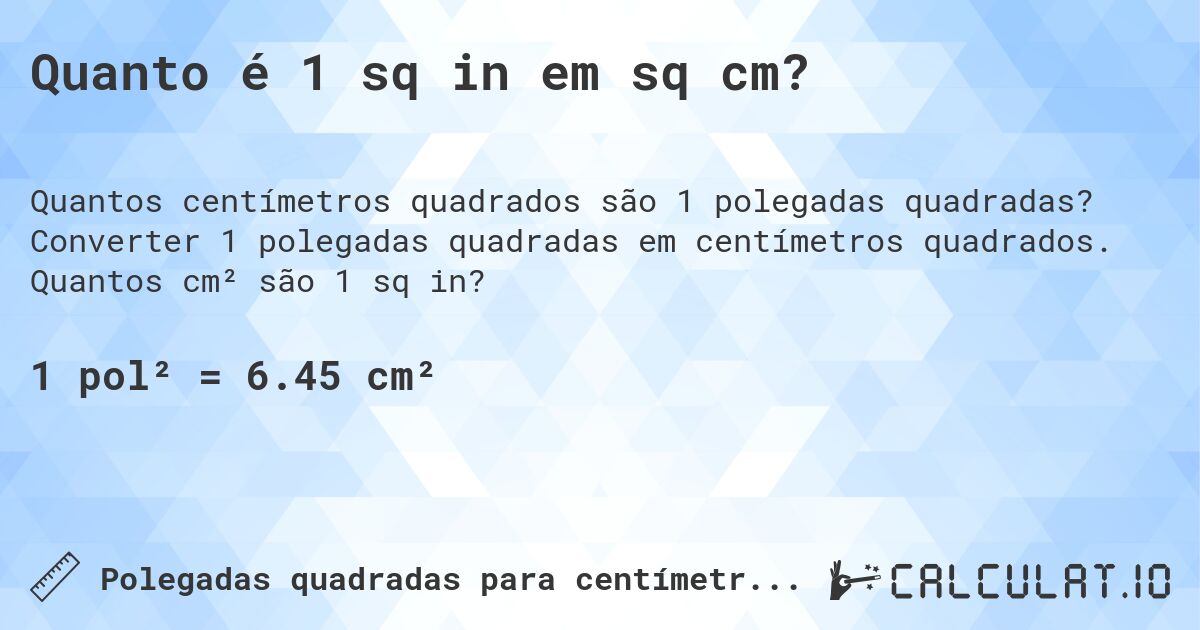 Quanto é 1 sq in em sq cm?

Quantos centímetros quadrados são 1 polegadas quadradas? Converter 1 polegadas quadradas em centímetros quadrados. Quantos cm² são 1 sq in?

1 pol² = 6.45 cm²

Polegadas quadradas para centímetr...

CALCULAT.IO